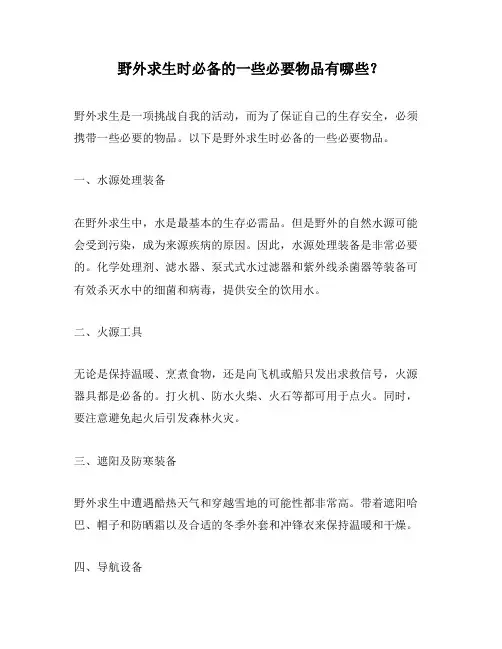 野外求生时必备的一些必要物品有哪些？

野外求生是一项挑战自我的活动，而为了保证自己的生存安全，必须携带一些必要的物品。以下是野外求生时必备的一些必要物品。

一、水源处理装备

在野外求生中，水是最基本的生存必需品。但是野外的自然水源可能会受到污染，成为来源疾病的原因。因此，水源处理装备是非常必要的。化学处理剂、滤水器、泵式式水过滤器和紫外线杀菌器等装备可有效杀灭水中的细菌和病毒，提供安全的饮用水。

二、火源工具

无论是保持温暖、烹煮食物，还是向飞机或船只发出求救信号，火源器具都是必备的。打火机、防水火柴、火石等都可用于点火。同时，要注意避免起火后引发森林火灾。

三、遮阳及防寒装备

野外求生中遭遇酷热天气和穿越雪地的可能性都非常高。带着遮阳哈巴、帽子和防晒霜以及合适的冬季外套和冲锋衣来保持温暖和干燥。

四、导航设备